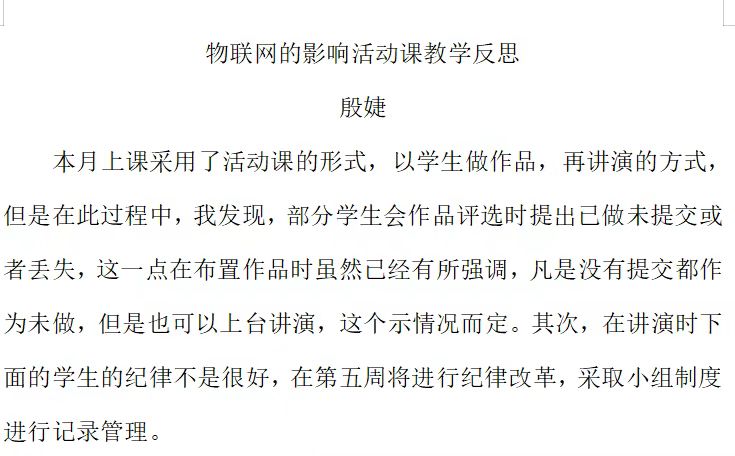 物联网的影响活动课教学反思

殷婕

本月上课采用了活动课的形式，以学生做作品，再讲演的方式，但是在此过程中，我发现，部分学生会作品评选时提出已做未提交或者丢失，这一点在布置作品时虽然已经有所强调，凡是没有提交都作为未做，但是也可以上台讲演，这个示情况而定。其次，在讲演时下面的学生的纪律不是很好，在第五周将进行纪律改革，采取小组制度进行记录管理。